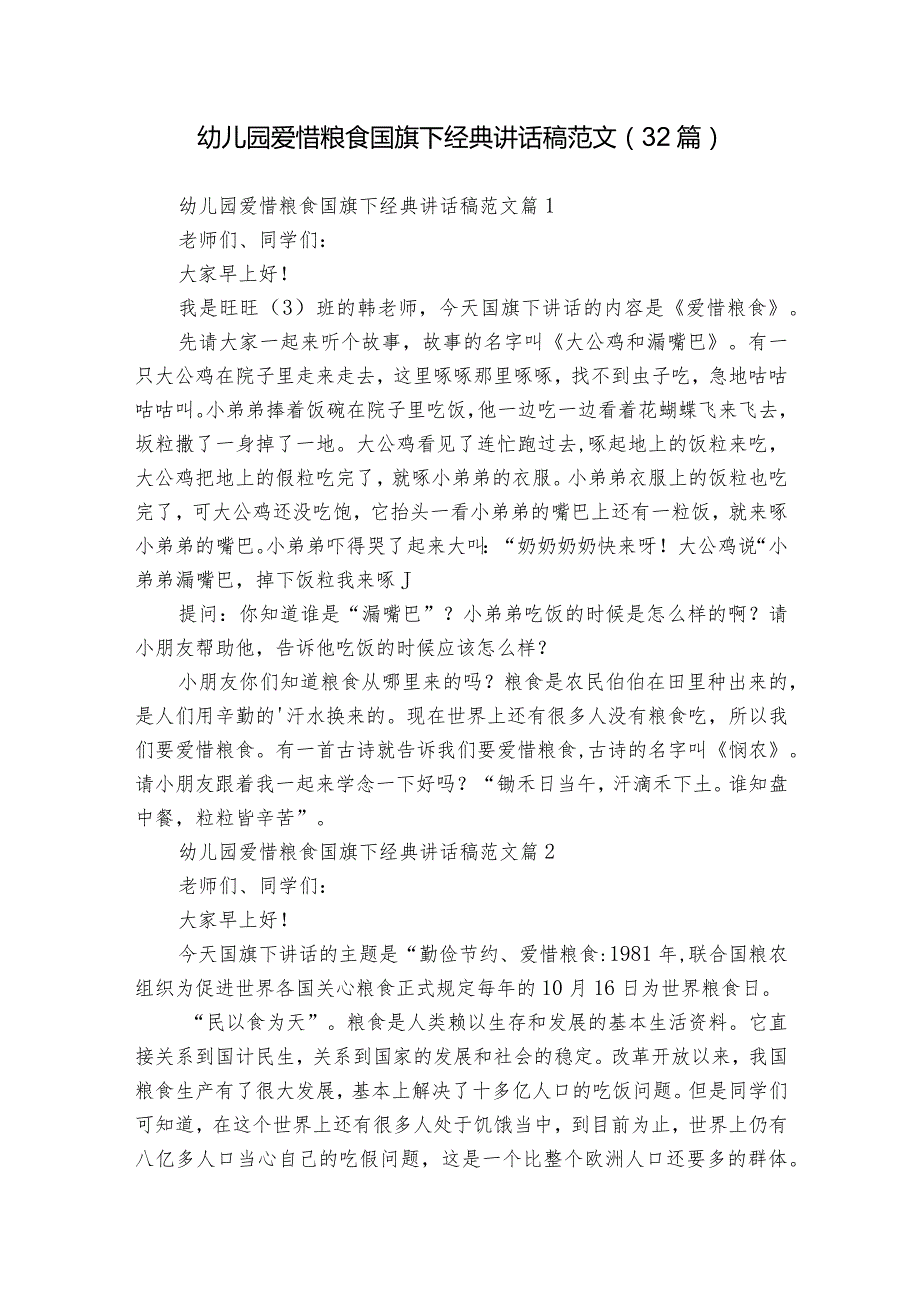 幼儿园爱惜粮食国旗下经典讲话稿范文（32篇）

幼儿园爱惜粮食国旗下经典讲话稿范文篇1

老师们、同学们：

大家早上好！

我是旺旺（3）班的韩老师，今天国旗下讲话的内容是《爱惜粮食》。

先请大家一起来听个故事，故事的名字叫《大公鸡和漏嘴巴》。有一只大公鸡在院子里走来走去，这里啄啄那里啄啄，找不到虫子吃，急地咕咕咕咕叫。小弟弟捧着饭碗在院子里吃饭，他一边吃一边看着花蝴蝶飞来飞去，坂粒撒了一身掉了一地。大公鸡看见了连忙跑过去，啄起地上的饭粒来吃，大公鸡把地上的假粒吃完了，就啄小弟弟的衣服。小弟弟衣服上的饭粒也吃完了，可大公鸡还没吃饱，它抬头一看小弟弟的嘴巴上还有一粒饭，就来啄小弟弟的嘴巴。小弟弟吓得哭了起来大叫：“奶奶奶奶快来呀！大公鸡说“小弟弟漏嘴巴，掉下饭粒我来啄J

提问：你知道谁是“漏嘴巴”？小弟弟吃饭的时候是怎么样的啊？请小朋友帮助他，告诉他吃饭的时候应该怎么样？

小朋友你们知道粮食从哪里来的吗？粮食是农民伯伯在田里种出来的，是人们用辛勤的'汗水换来的。现在世界上还有很多人没有粮食吃，所以我们要爱惜粮食。有一首古诗就告诉我们要爱惜粮食，古诗的名字叫《悯农》。请小朋友跟着我一起来学念一下好吗？“锄禾日当午，汗滴禾下土。谁知盘中餐，粒粒皆辛苦”。

幼儿园爱惜粮食国旗下经典讲话稿范文篇2

老师们、同学们：

大家早上好！

今天国旗下讲话的主题是“勤俭节约、爱惜粮食：1981年，联合国粮农组织为促进世界各国关心粮食正式规定每年的10月16日为世界粮食日。

“民以食为天”。粮食是人类赖以生存和发展的基本生活资料。它直接关系到国计民生，关系到国家的发展和社会的稳定。改革开放以来，我国粮食生产有了很大发展，基本上解决了十多亿人口的吃饭问题。但是同学们可知道，在这个世界上还有很多人处于饥饿当中，到目前为止，世界上仍有八亿多人口当心自己的吃假问题，这是一个比整个欧洲人口还要多的群体。